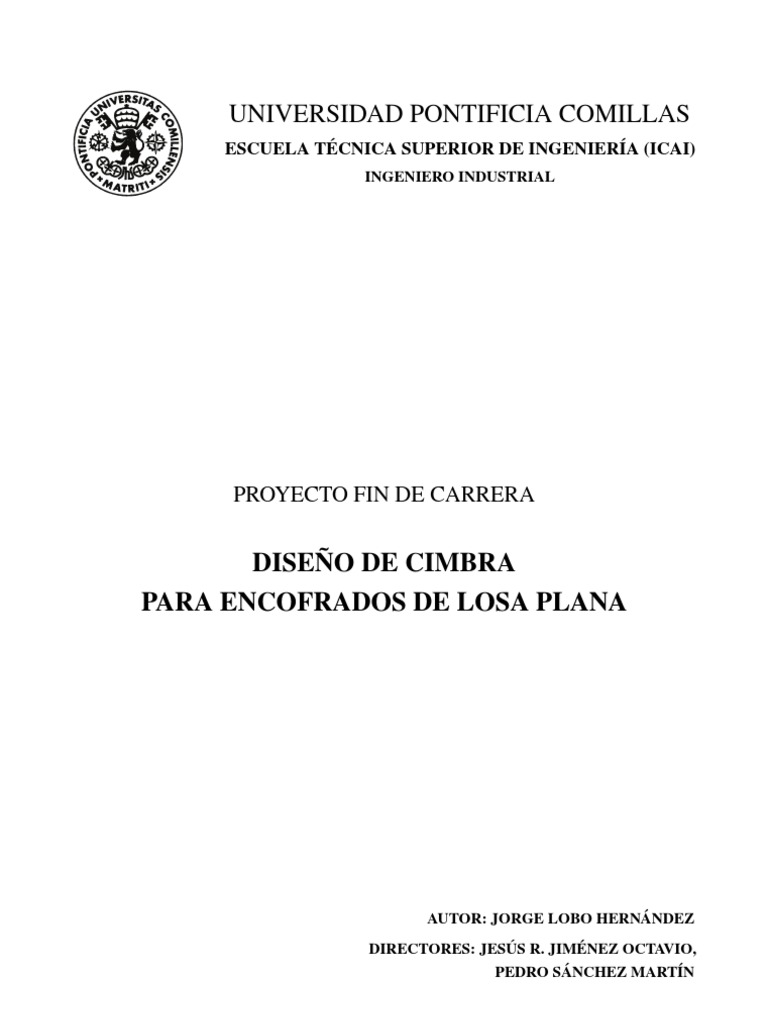 PONTIFICIA UNIVERSITAS COMILLENSIS MATRITI

UNIVERSIDAD PONTIFICIA COMILLAS

ESCUELA TÉCNICA SUPERIOR DE INGENIERÍA (ICAI)

INGENIERO INDUSTRIAL

PROYECTO FIN DE CARRERA

DISEÑO DE CIMBRA
PARA ENCOFRADOS DE LOSA PLANA

AUTOR: JORGE LOBO HERNÁNDEZ

DIRECTORES: JESÚS R. JIMÉNEZ OCTAVIO,
PEDRO SÁNCHEZ MARTÍN